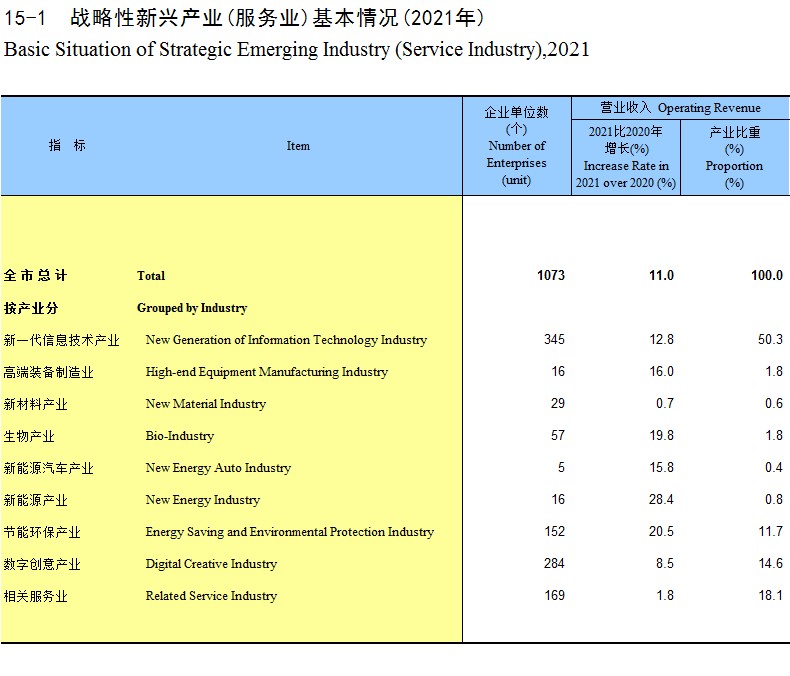 15-1 战略性新兴产业(服务业)基本情况(2021年)
Basic Situation of Strategic Emerging Industry (Service Industry),2021

| 指 标 | Item | 企业单位数 (个) Number of Enterprises (unit) | 营业收入 Operating Revenue 2021比2020年增长(%) Increase Rate in 2021 over 2020 (%) | 营业收入 Operating Revenue 产业比重 (%) Proportion (%) |
|---|---|---|---|---|
| 全市总计 | Total | 1073 | 11.0 | 100.0 |
| 按产业分 | Grouped by Industry | | | |
| 新一代信息技术产业 | New Generation of Information Technology Industry | 345 | 12.8 | 50.3 |
| 高端装备制造业 | High-end Equipment Manufacturing Industry | 16 | 16.0 | 1.8 |
| 新材料产业 | New Material Industry | 29 | 0.7 | 0.6 |
| 生物产业 | Bio-Industry | 57 | 19.8 | 1.8 |
| 新能源汽车产业 | New Energy Auto Industry | 5 | 15.8 | 0.4 |
| 新能源产业 | New Energy Industry | 16 | 28.4 | 0.8 |
| 节能环保产业 | Energy Saving and Environmental Protection Industry | 152 | 20.5 | 11.7 |
| 数字创意产业 | Digital Creative Industry | 284 | 8.5 | 14.6 |
| 相关服务业 | Related Service Industry | 169 | 1.8 | 18.1 |